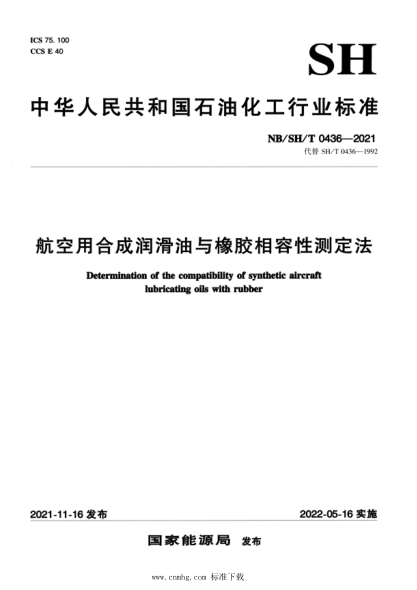 ICS 75. 100
CCS E 40

SH

中华人民共和国石油化工行业标准

NB/SH/T 0436—2021
代替 SH/T 0436—1992

航空用合成润滑油与橡胶相容性测定法

Determination of the compatibility of synthetic aircraft lubricating oils with rubber

2021-11-16 发布

2022-05-16 实施

国家能源局 发布

www.cnmhg.com 标准下载